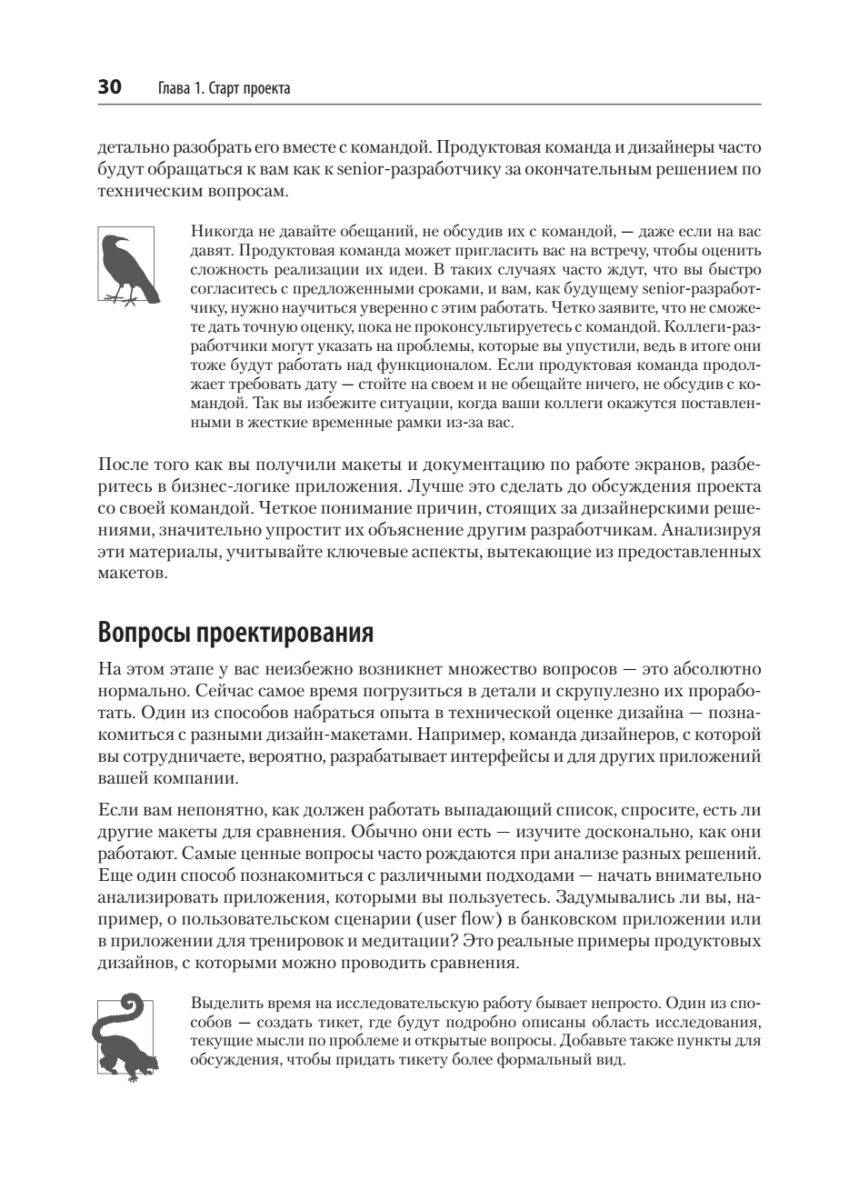 30 Глава 1. Старт проекта

детально разобрать его вместе с командой. Продуктовая команда и дизайнеры часто будут обращаться к вам как к senior-разработчику за окончательным решением по техническим вопросам.

Никогда не давайте обещаний, не обсудив их с командой, — даже если на вас давят. Продуктовая команда может пригласить вас на встречу, чтобы оценить сложность реализации их идеи. В таких случаях часто ждут, что вы быстро согласитесь с предложенными сроками, и вам, как будущему senior-разработчику, нужно научиться уверенно с этим работать. Четко заявите, что не сможете дать точную оценку, пока не проконсультируетесь с командой. Коллеги-разработчики могут указать на проблемы, которые вы упустили, ведь в итоге они тоже будут работать над функционалом. Если продуктовая команда продолжает требовать дату — стойте на своем и не обещайте ничего, не обсудив с командой. Так вы избежите ситуации, когда ваши коллеги окажутся поставленными в жесткие временные рамки из-за вас.

После того как вы получили макеты и документацию по работе экранов, разберитесь в бизнес-логике приложения. Лучше это сделать до обсуждения проекта со своей командой. Четкое понимание причин, стоящих за дизайнерскими решениями, значительно упростит их объяснение другим разработчикам. Анализируя эти материалы, учитывайте ключевые аспекты, вытекающие из предоставленных макетов.

Вопросы проектирования

На этом этапе у вас неизбежно возникнет множество вопросов — это абсолютно нормально. Сейчас самое время погрузиться в детали и скрупулезно их проработать. Один из способов набраться опыта в технической оценке дизайна — познакомиться с разными дизайн-макетами. Например, команда дизайнеров, с которой вы сотрудничаете, вероятно, разрабатывает интерфейсы и для других приложений вашей компании.

Если вам непонятно, как должен работать выпадающий список, спросите, есть ли другие макеты для сравнения. Обычно они есть — изучите досконально, как они работают. Самые ценные вопросы часто рождаются при анализе разных решений. Еще один способ познакомиться с различными подходами — начать внимательно анализировать приложения, которыми вы пользуетесь. Задумывались ли вы, например, о пользовательском сценарии (user flow) в банковском приложении или в приложении для тренировок и медитации? Это реальные примеры продуктовых дизайнов, с которыми можно проводить сравнения.

Выделить время на исследовательскую работу бывает непросто. Один из способов — создать тикет, где будут подробно описаны область исследования, текущие мысли по проблеме и открытые вопросы. Добавьте также пункты для обсуждения, чтобы придать тикету более формальный вид.